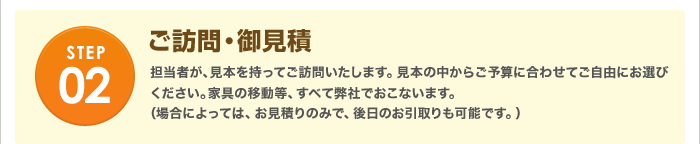 STEP
02

ご訪問・御見積

担当者が、見本を持ってご訪問いたします。見本の中からご予算に合わせてご自由にお選びください。家具の移動等、すべて弊社でおこないます。
（場合によっては、お見積りのみで、後日のお引取りも可能です。）